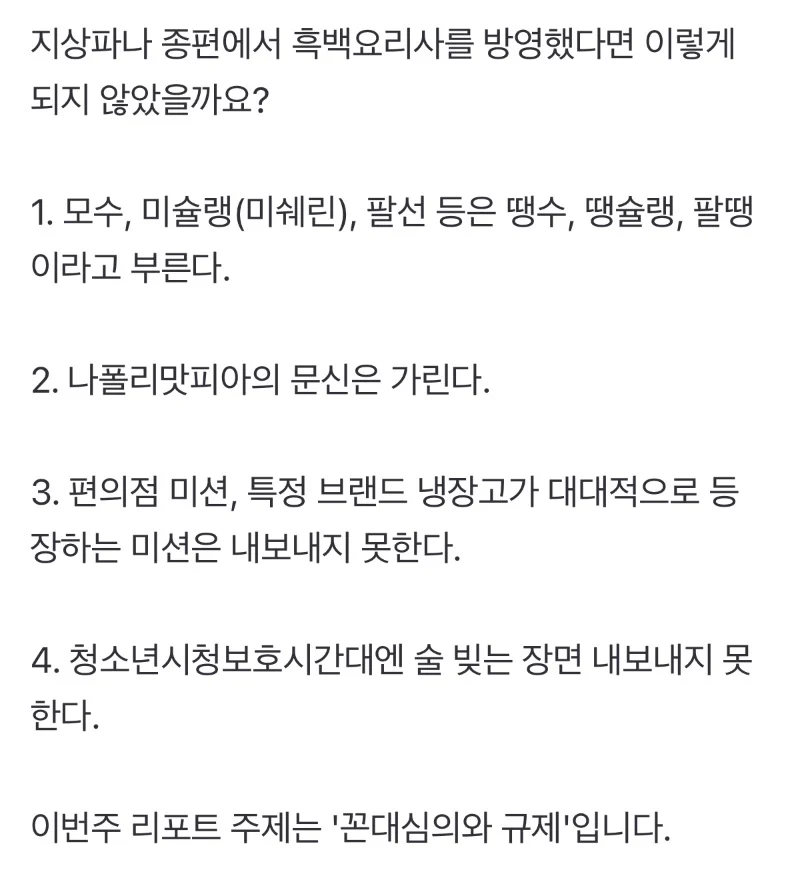 지상파나 종편에서 흑백요리사를 방영했다면 이렇게 되지 않았을까요?

1. 모수, 미슐랭(미쉐린), 팔선 등은 땡수, 땡슐랭, 팔땡이라고 부른다.

2. 나폴리맛피아의 문신은 가린다.

3. 편의점 미션, 특정 브랜드 냉장고가 대대적으로 등장하는 미션은 내보내지 못한다.

4. 청소년시청보호시간대엔 술 빚는 장면 내보내지 못한다.

이번주 리포트 주제는 '꼰대심의와 규제'입니다.